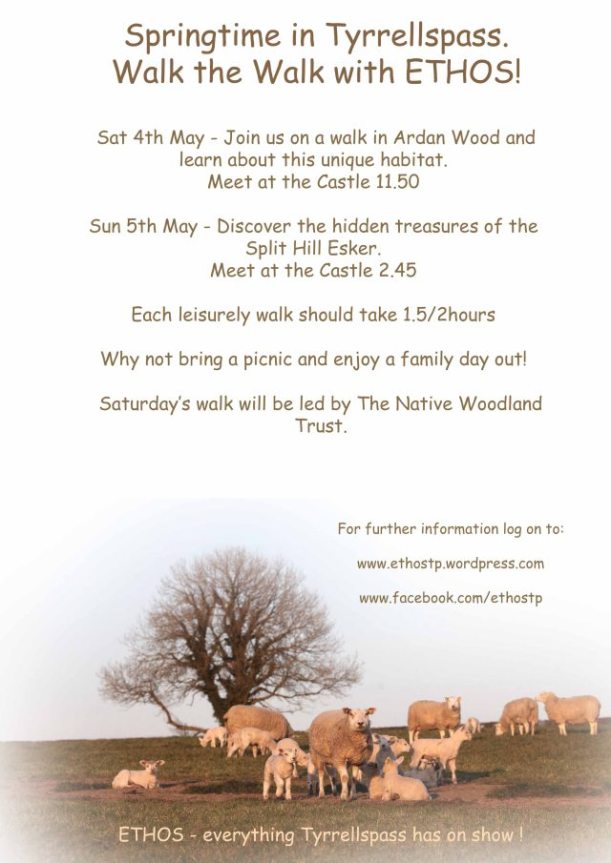 Springtime in Tyrrellspass.
Walk the Walk with ETHOS!

Sat 4th May - Join us on a walk in Ardan Wood and learn about this unique habitat.
Meet at the Castle 11.50

Sun 5th May - Discover the hidden treasures of the Split Hill Esker.
Meet at the Castle 2.45

Each leisurely walk should take 1.5/2hours

Why not bring a picnic and enjoy a family day out!

Saturday's walk will be led by The Native Woodland Trust.

For further information log on to:

www.ethostp.wordpress.com

www.facebook.com/ethostp

ETHOS - everything Tyrrellspass has on show !